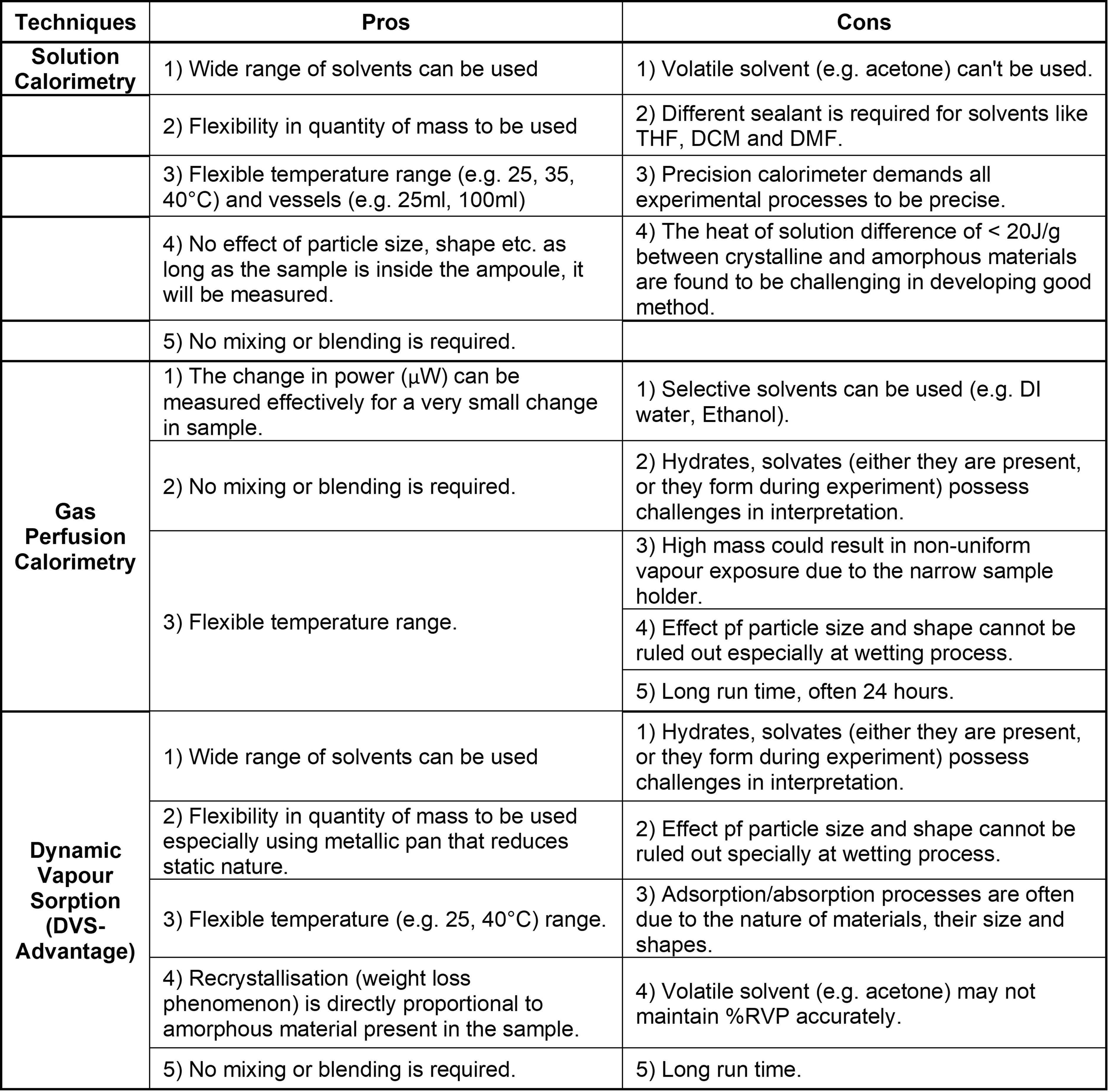 | Techniques | Pros | Cons |
|---|---|---|
| Solution Calorimetry | 1) Wide range of solvents can be used | 1) Volatile solvent (e.g. acetone) can't be used. |
| | 2) Flexibility in quantity of mass to be used | 2) Different sealant is required for solvents like THF, DCM and DMF. |
| | 3) Flexible temperature range (e.g. 25, 35, 40°C) and vessels (e.g. 25ml, 100ml) | 3) Precision calorimeter demands all experimental processes to be precise. |
| | 4) No effect of particle size, shape etc. as long as the sample is inside the ampoule, it will be measured. | 4) The heat of solution difference of < 20J/g between crystalline and amorphous materials are found to be challenging in developing good method. |
| | 5) No mixing or blending is required. | |
| Gas Perfusion Calorimetry | 1) The change in power (μW) can be measured effectively for a very small change in sample. | 1) Selective solvents can be used (e.g. DI water, Ethanol). |
| | 2) No mixing or blending is required. | 2) Hydrates, solvates (either they are present, or they form during experiment) possess challenges in interpretation. |
| | 3) Flexible temperature range. | 3) High mass could result in non-uniform vapour exposure due to the narrow sample holder. |
| | | 4) Effect pf particle size and shape cannot be ruled out especially at wetting process. |
| | | 5) Long run time, often 24 hours. |
| Dynamic Vapour Sorption (DVS-Advantage) | 1) Wide range of solvents can be used | 1) Hydrates, solvates (either they are present, or they form during experiment) possess challenges in interpretation. |
| | 2) Flexibility in quantity of mass to be used especially using metallic pan that reduces static nature. | 2) Effect pf particle size and shape cannot be ruled out specially at wetting process. |
| | 3) Flexible temperature (e.g. 25, 40°C) range. | 3) Adsorption/absorption processes are often due to the nature of materials, their size and shapes. |
| | 4) Recrystallisation (weight loss phenomenon) is directly proportional to amorphous material present in the sample. | 4) Volatile solvent (e.g. acetone) may not maintain %RVP accurately. |
| | 5) No mixing or blending is required. | 5) Long run time. |